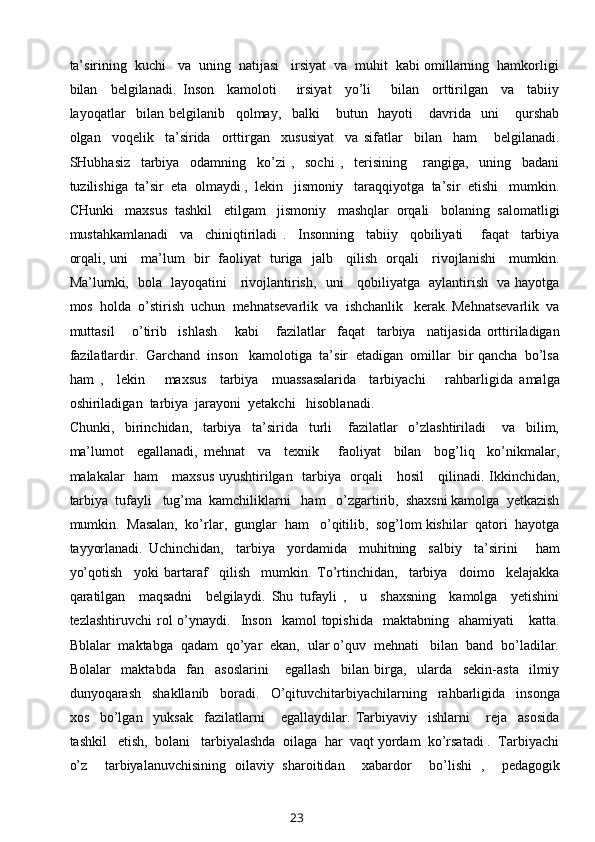 ta’sirining kuchi va uning natijasi irsiyat va muhit kabi omillarning hamkorligi bilan belgilanadi. Inson kamoloti irsiyat yo’li bilan orttirilgan va tabiiy layoqatlar bilan belgilanib qolmay, balki butun hayoti davrida uni qurshab olgan voqelik ta’sirida orttirgan xususiyat va sifatlar bilan ham belgilanadi. SHubhasiz tarbiya odamning ko’zi , sochi , terisining rangiga, uning badani tuzilishiga ta’sir eta olmaydi , lekin jismoniy taraqqiyotga ta’sir etishi mumkin. CHunki maxsus tashkil etilgam jismoniy mashqlar orqali bolaning salomatligi mustahkamlanadi va chiniqtiriladi . Insonning tabiiy qobiliyati faqat tarbiya orqali, uni ma’lum bir faoliyat turiga jalb qilish orqali rivojlanishi mumkin. Ma’lumki, bola layoqatini rivojlantirish, uni qobiliyatga aylantirish va hayotga mos holda o’stirish uchun mehnatsevarlik va ishchanlik kerak. Mehnatsevarlik va muttasil o’tirib ishlash kabi fazilatlar faqat tarbiya natijasida orttiriladigan fazilatlardir. Garchand inson kamolotiga ta’sir etadigan omillar bir qancha bo’lsa ham , lekin maxsus tarbiya muassasalarida tarbiyachi rahbarligida amalga oshiriladigan tarbiya jarayoni yetakchi hisoblanadi.
Chunki, birinchidan, tarbiya ta’sirida turli fazilatlar o’zlashtiriladi va bilim, ma’lumot egallanadi, mehnat va texnik faoliyat bilan bog’liq ko’nikmalar, malakalar ham maxsus uyushtirilgan tarbiya orqali hosil qilinadi. Ikkinchidan, tarbiya tufayli tug’ma kamchiliklarni ham o’zgartirib, shaxsni kamolga yetkazish mumkin. Masalan, ko’rlar, gunglar ham o’qitilib, sog’lom kishilar qatori hayotga tayyorlanadi. Uchinchidan, tarbiya yordamida muhitning salbiy ta’sirini ham yo’qotish yoki bartaraf qilish mumkin. To’rtinchidan, tarbiya doimo kelajakka qaratilgan maqsadni belgilaydi. Shu tufayli , u shaxsning kamolga yetishini tezlashtiruvchi rol o’ynaydi. Inson kamol topishida maktabning ahamiyati katta. Bblalar maktabga qadam qo’yar ekan, ular o’quv mehnati bilan band bo’ladilar. Bolalar maktabda fan asoslarini egallash bilan birga, ularda sekin-asta ilmiy dunyoqarash shakllanib boradi. O’qituvchitarbiyachilarning rahbarligida insonga xos bo’lgan yuksak fazilatlarni egallaydilar. Tarbiyaviy ishlarni reja asosida tashkil etish, bolani tarbiyalashda oilaga har vaqt yordam ko’rsatadi . Tarbiyachi o’z tarbiyalanuvchisining oilaviy sharoitidan xabardor bo’lishi , pedagogik

23